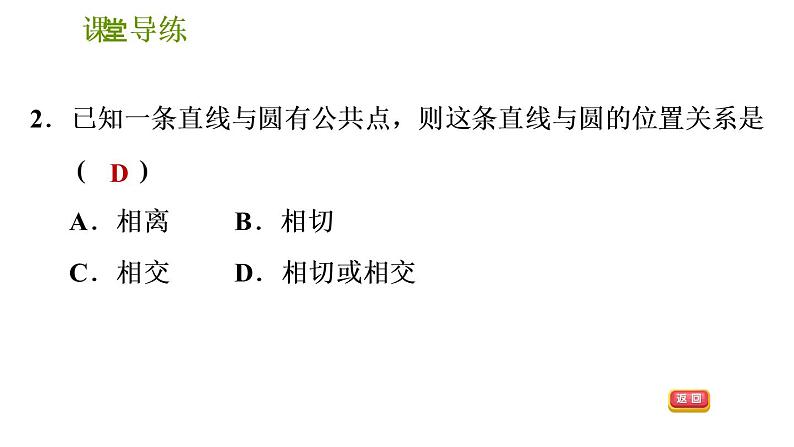 课堂导练

2．已知一条直线与圆有公共点，则这条直线与圆的位置关系是（ D ）

A．相离　　B．相切

C．相交　　D．相切或相交

返回